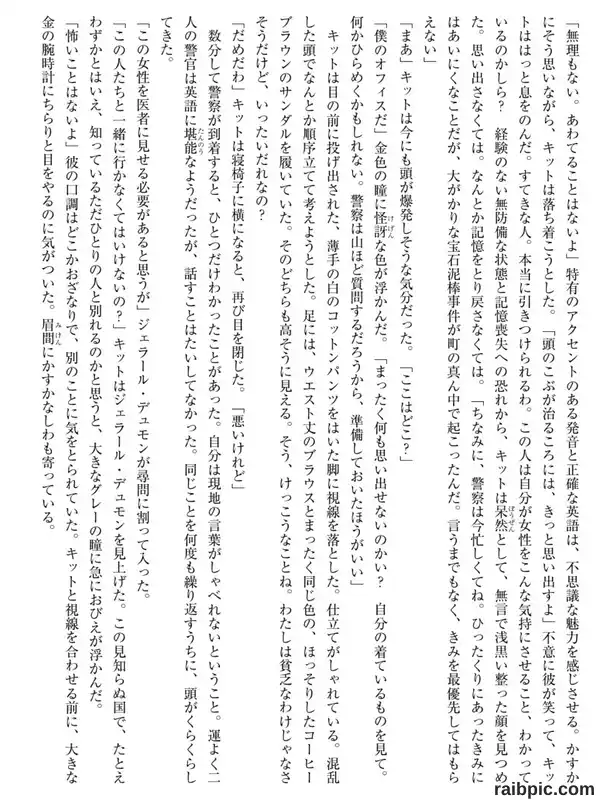 「無理もない。あわてることはないよ」特有のアクセントのある発音と正確な英語は、不思議な魅力を感じさせる。かすかにそう思いながら、キットは落ち着こうとした。「頭のこぶが治るころには、きっと思い出すよ」不意に彼が笑って、キットははっと息をのんだ。すてきな人。本当に引きつけられるわ。この人は自分が女性をこんな気持にさせること、わかっているのかしら？　経験のない無防備な状態と記憶喪失への恐れから、キットは呆然として、無言で浅黒い整った顔を見つめた。思い出さなくては。なんとか記憶をとり戻さなくては。「ちなみに、警察は今忙しくてね。ひったくりにあったきみにはあいにくなことだが、大がかりな宝石泥棒事件が町の真ん中で起こったんだ。言うまでもなく、きみを最優先してはもらえない」

「まあ」キットは今にも頭が爆発しそうな気分だった。「ここはどこ？」

「僕のオフィスだ」金色の瞳に怪訝な色が浮かんだ。「まったく何も思い出せないのかい？　自分の着ているものを見て。何かひらめくかもしれない。警察は山ほど質問するだろうから、準備しておいたほうがいい」

キットは目の前に投げ出された、薄手の白のコットンパンツをはいた脚に視線を落とした。仕立てがしゃれている。混乱した頭でなんとか順序立てて考えようとした。足には、ウエスト丈のブラウスとまったく同じ色の、ほっそりしたコーヒーブラウンのサンダルを履いていた。そのどちらも高そうに見える。そう、けっこうなことね。わたしは貧乏なわけじゃなさそうだけど、いったいだれなの？

「だめだわ」キットは寝椅子に横になると、再び目を閉じた。「悪いけれど」

数分して警察が到着すると、ひとつだけわかったことがあった。自分は現地の言葉がしゃべれないということ。運よく二人の警官は英語に堪能なようだったが、話すことはたいしてなかった。同じことを何度も繰り返すうちに、頭がくらくらしてきた。

「この女性を医者に見せる必要があると思うが」ジェラール・デュモンが尋問に割って入った。

「この人たちと一緒に行かなくてはいけないの？」キットはジェラール・デュモンを見上げた。この見知らぬ国で、たとえわずかとはいえ、知っているただひとりの人と別れるのかと思うと、大きなグレーの瞳に急におびえが浮かんだ。

「怖いことはないよ」彼の口調はどこかおざなりで、別のことに気をとられていた。キットと視線を合わせる前に、大きな金の腕時計にちらりと目をやるのに気がついた。眉間にかすかなしわも寄っている。

raibpic.com